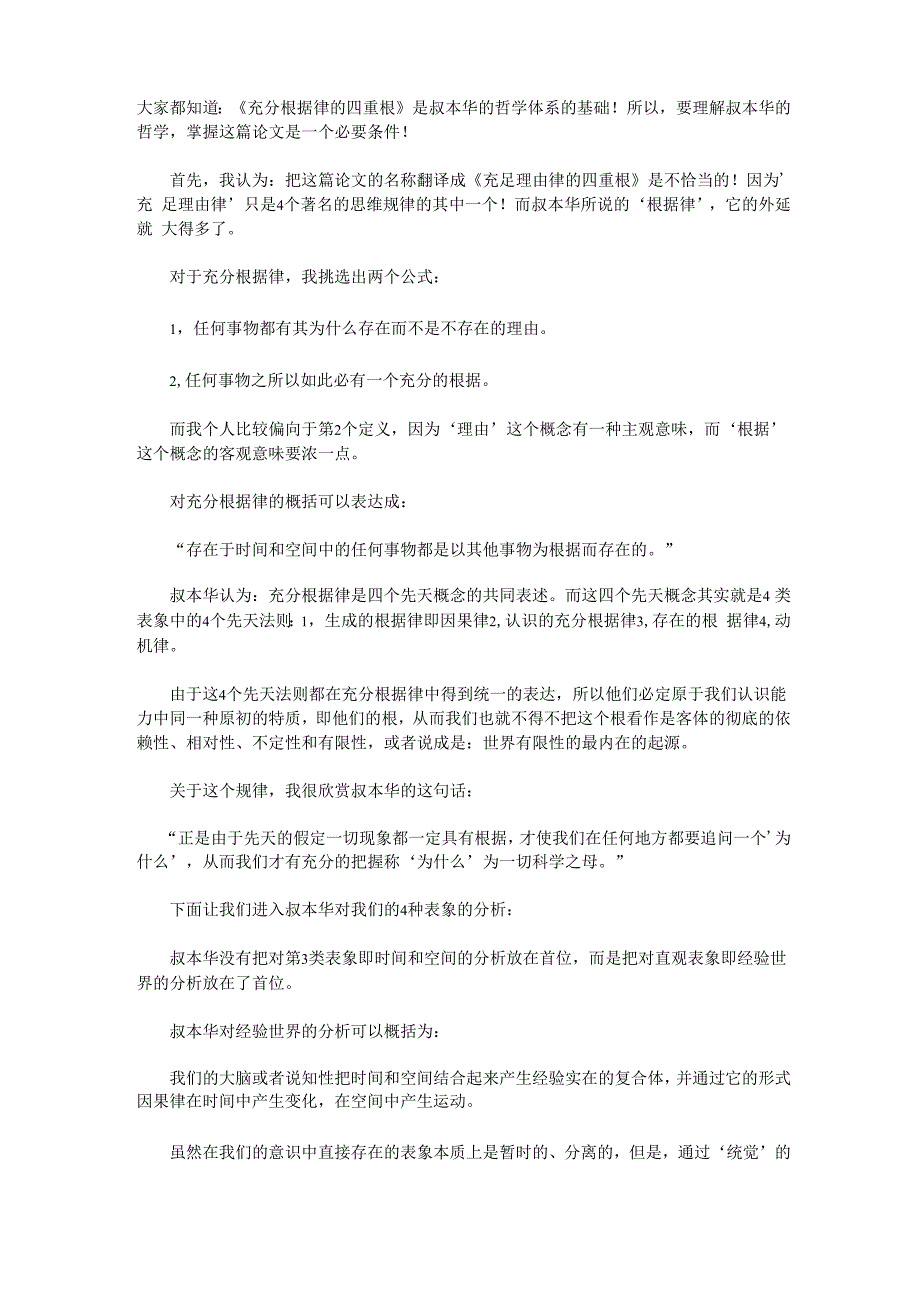 大家都知道：《充分根据律的四重根》是叔本华的哲学体系的基础！所以，要理解叔本华的哲学，掌握这篇论文是一个必要条件！

首先，我认为：把这篇论文的名称翻译成《充足理由律的四重根》是不恰当的！因为’充 足理由律’只是4个著名的思维规律的其中一个！而叔本华所说的‘根据律’，它的外延就 大得多了。

对于充分根据律，我挑选出两个公式：

1，任何事物都有其为什么存在而不是不存在的理由。

2, 任何事物之所以如此必有一个充分的根据。

而我个人比较偏向于第2个定义，因为‘理由’这个概念有一种主观意味，而‘根据’这个概念的客观意味要浓一点。

对充分根据律的概括可以表达成：

“存在于时间和空间中的任何事物都是以其他事物为根据而存在的。”

叔本华认为：充分根据律是四个先天概念的共同表述。而这四个先天概念其实就是4 类表象中的4个先天法则：1，生成的根据律即因果律2, 认识的充分根据律3, 存在的根 据律4, 动机律。

由于这4个先天法则都在充分根据律中得到统一的表达，所以他们必定原于我们认识能力中同一种原初的特质，即他们的根，从而我们也就不得不把这个根看作是客体的彻底的依赖性、相对性、不定性和有限性，或者说成是：世界有限性的最内在的起源。

关于这个规律，我很欣赏叔本华的这句话：

“正是由于先天的假定一切现象都一定具有根据，才使我们在任何地方都要追问一个’为什么’，从而我们才有充分的把握称‘为什么’为一切科学之母。”

下面让我们进入叔本华对我们的4种表象的分析：

叔本华没有把对第3类表象即时间和空间的分析放在首位，而是把对直观表象即经验世界的分析放在了首位。

叔本华对经验世界的分析可以概括为：

我们的大脑或者说知性把时间和空间结合起来产生经验实在的复合体，并通过它的形式因果律在时间中产生变化，在空间中产生运动。

虽然在我们的意识中直接存在的表象本质上是暂时的、分离的，但是，通过‘统觉’的